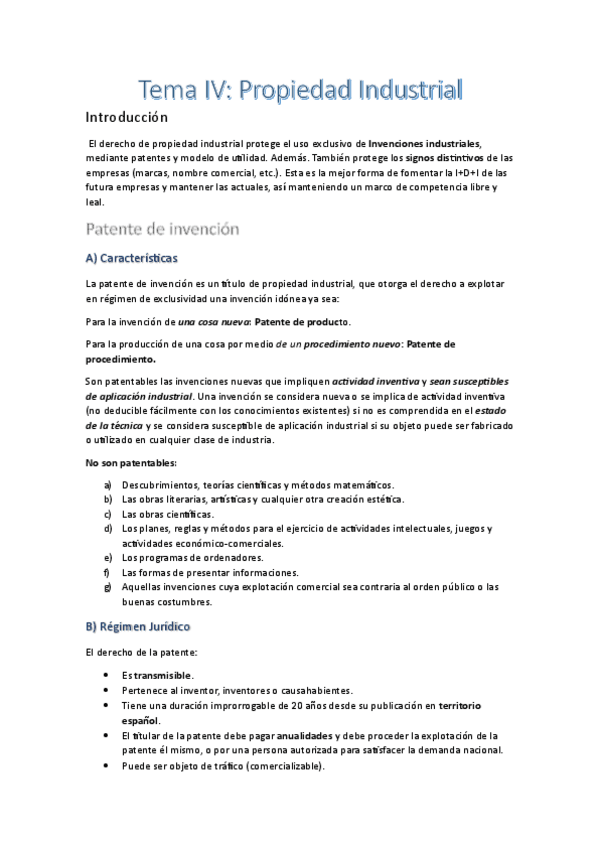 Tema IV: Propiedad Industrial

Introducción

El derecho de propiedad industrial protege el uso exclusivo de Invenciones industriales, mediante patentes y modelo de utilidad. Además. También protege los signos distintivos de las empresas (marcas, nombre comercial, etc.). Esta es la mejor forma de fomentar la I+D+I de las futura empresas y mantener las actuales, así manteniendo un marco de competencia libre y leal.

Patente de invención

A) Características

La patente de invención es un título de propiedad industrial, que otorga el derecho a explotar en régimen de exclusividad una invención idónea ya sea:

Para la invención de una cosa nueva: Patente de producto.

Para la producción de una cosa por medio de un procedimiento nuevo: Patente de procedimiento.

Son patentables las invenciones nuevas que impliquen actividad inventiva y sean susceptibles de aplicación industrial. Una invención se considera nueva o se implica de actividad inventiva (no deducible fácilmente con los conocimientos existentes) si no es comprendida en el estado de la técnica y se considera susceptible de aplicación industrial si su objeto puede ser fabricado o utilizado en cualquier clase de industria.

No son patentables:

a) Descubrimientos, teorías científicas y métodos matemáticos.
b) Las obras literarias, artísticas y cualquier otra creación estética.
c) Las obras científicas.
d) Los planes, reglas y métodos para el ejercicio de actividades intelectuales, juegos y actividades económico-comerciales.
e) Los programas de ordenadores.
f) Las formas de presentar informaciones.
g) Aquellas invenciones cuya explotación comercial sea contraria al orden público o las buenas costumbres.

B) Régimen Jurídico

El derecho de la patente:

• Es transmisible.
• Pertenece al inventor, inventores o causahabientes.
• Tiene una duración improrrogable de 20 años desde su publicación en territorio español.
• El titular de la patente debe pagar anualidades y debe proceder la explotación de la patente él mismo, o por una persona autorizada para satisfacer la demanda nacional.
• Puede ser objeto de tráfico (comercializable).